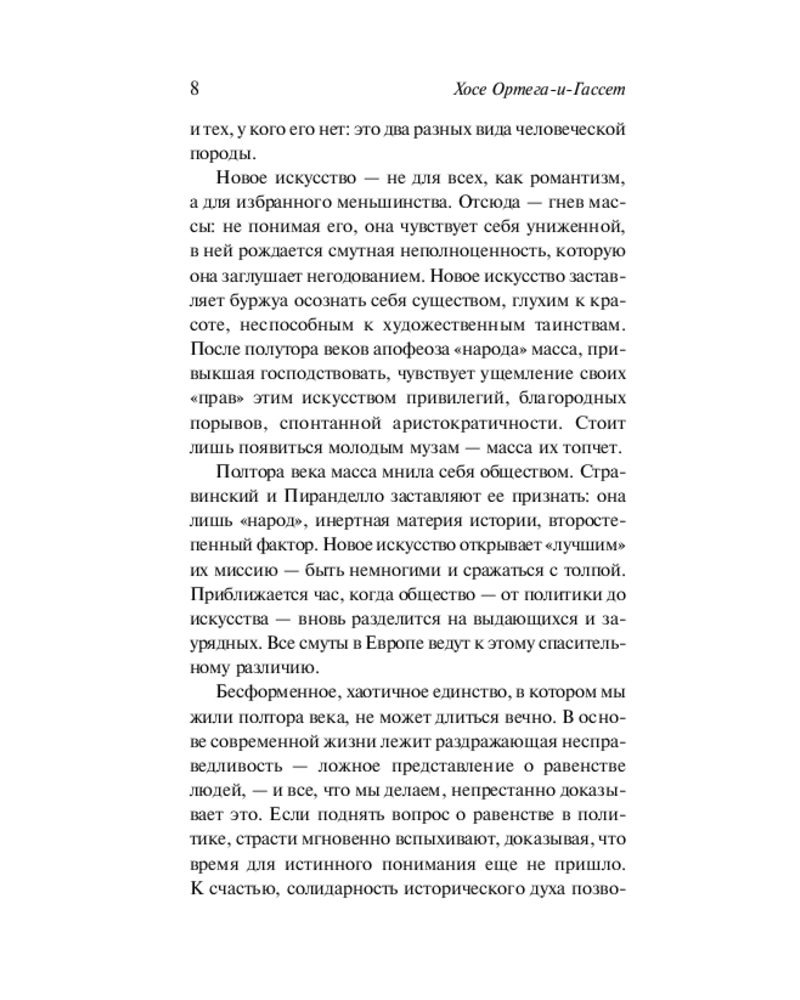 8 Хосе Ортега-и-Гассет

и тех, у кого его нет: это два разных вида человеческой породы.

Новое искусство — не для всех, как романтизм, а для избранного меньшинства. Отсюда — гнев массы: не понимая его, она чувствует себя униженной, в ней рождается смутная неполноценность, которую она заглушает негодованием. Новое искусство заставляет буржуа осознать себя существом, глухим к красоте, неспособным к художественным таинствам. После полутора веков апофеоза «народа» масса, привыкшая господствовать, чувствует ущемление своих «прав» этим искусством привилегий, благородных порывов, спонтанной аристократичности. Стоит лишь появиться молодым музам — масса их топчет.

Полтора века масса мнила себя обществом. Стравинский и Пиранделло заставляют ее признать: она лишь «народ», инертная материя истории, второстепенный фактор. Новое искусство открывает «лучшим» их миссию — быть немногими и сражаться с толпой. Приближается час, когда общество — от политики до искусства — вновь разделится на выдающихся и заурядных. Все смуты в Европе ведут к этому спасительному различию.

Бесформенное, хаотичное единство, в котором мы жили полтора века, не может длиться вечно. В основе современной жизни лежит раздражающая несправедливость — ложное представление о равенстве людей, — и все, что мы делаем, непрестанно доказывает это. Если поднять вопрос о равенстве в политике, страсти мгновенно вспыхивают, доказывая, что время для истинного понимания еще не пришло. К счастью, солидарность исторического духа позво-